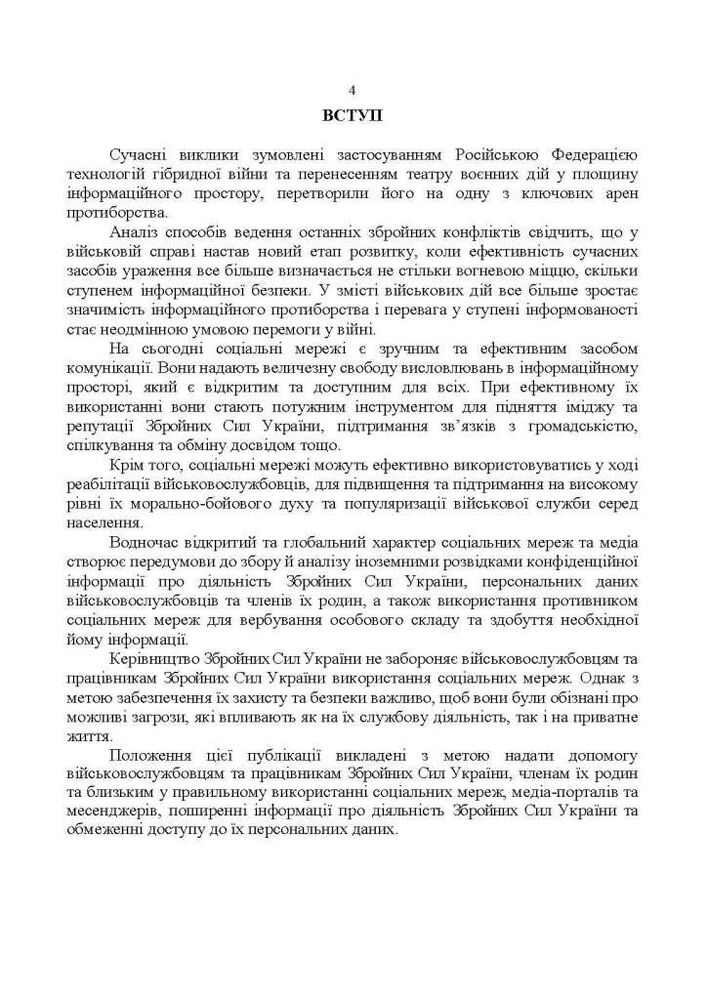 4

ВСТУП

Сучасні виклики зумовлені застосуванням Російською Федерацією технологій гібридної війни та перенесенням театру воєнних дій у площину інформаційного простору, перетворили його на одну з ключових арен протиборства.

Аналіз способів ведення останніх збройних конфліктів свідчить, що у військовій справі настав новий етап розвитку, коли ефективність сучасних засобів ураження все більше визначається не стільки вогневою міццю, скільки ступенем інформаційної безпеки. У змісті військових дій все більше зростає значимість інформаційного протиборства і перевага у ступені інформованості стає неодмінною умовою перемоги у війні.

На сьогодні соціальні мережі є зручним та ефективним засобом комунікації. Вони надають величезну свободу висловлювань в інформаційному просторі, який є відкритим та доступним для всіх. При ефективному їх використанні вони стають потужним інструментом для підняття іміджу та репутації Збройних Сил України, підтримання зв'язків з громадськістю, спілкування та обміну досвідом тощо.

Крім того, соціальні мережі можуть ефективно використовуватись у ході реабілітації військовослужбовців, для підвищення та підтримання на високому рівні їх морально-бойового духу та популяризації військової служби серед населення.

Водночас відкритий та глобальний характер соціальних мереж та медіа створює передумови до збору й аналізу іноземними розвідками конфіденційної інформації про діяльність Збройних Сил України, персональних даних військовослужбовців та членів їх родин, а також використання противником соціальних мереж для вербування особового складу та здобуття необхідної йому інформації.

Керівництво Збройних Сил України не забороняє військовослужбовцям та працівникам Збройних Сил України використання соціальних мереж. Однак з метою забезпечення їх захисту та безпеки важливо, щоб вони були обізнані про можливі загрози, які впливають як на їх службову діяльність, так і на приватне життя.

Положення цієї публікації викладені з метою надати допомогу військовослужбовцям та працівникам Збройних Сил України, членам їх родин та близьким у правильному використанні соціальних мереж, медіа-порталів та месенджерів, поширенні інформації про діяльність Збройних Сил України та обмеженні доступу до їх персональних даних.